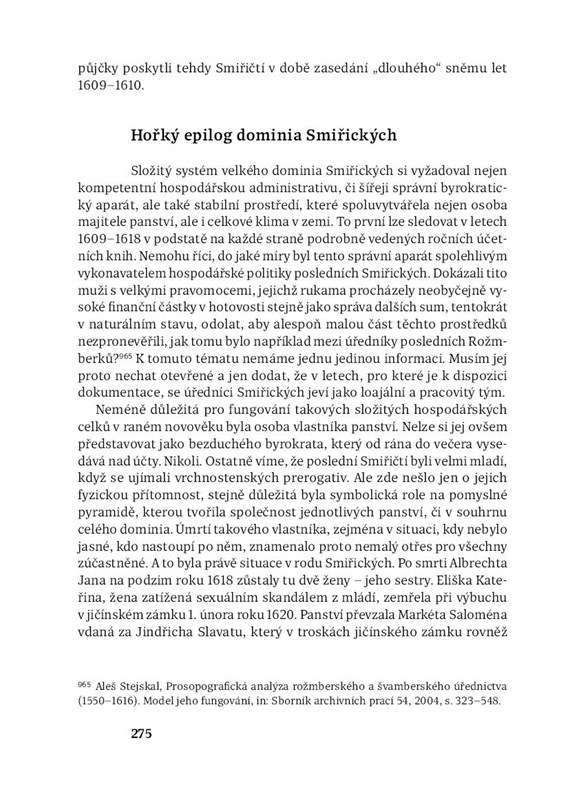 půjčky poskytli tehdy Smiřičtí v době zasedání „dlouhého“ sněmu let 1609–1610.

Hořký epilog dominia Smiřických

Složitý systém velkého dominia Smiřických si vyžadoval nejen kompetentní hospodářskou administrativu, či šířeji správní byrokratický aparát, ale také stabilní prostředí, které spoluvytvářela nejen osoba majitele panství, ale i celkové klima v zemi. To první lze sledovat v letech 1609–1618 v podstatě na každé straně podrobně vedených ročních účetních knih. Nemohu říci, do jaké míry byl tento správní aparát spolehlivým vykonavatelem hospodářské politiky posledních Smiřických. Dokázali tito muži s velkými pravomocemi, jejichž rukama procházely neobyčejně vysoké finanční částky v hotovosti stejně jako správa dalších sum, tentokrát v naturálním stavu, odolat, aby alespoň malou část těchto prostředků nezpronevěřili, jak tomu bylo například mezi úředníky posledních Rožmberků?$^{965}$ K tomuto tématu nemáme jednu jedinou informaci. Musím jej proto nechat otevřené a jen dodat, že v letech, pro které je k dispozici dokumentace, se úředníci Smiřických jeví jako loajální a pracovitý tým.

Neméně důležitá pro fungování takových složitých hospodářských celků v raném novověku byla osoba vlastníka panství. Nelze si jej ovšem představovat jako bezduchého byrokrata, který od rána do večera vysedává nad účty. Nikoli. Ostatně víme, že poslední Smiřičtí byli velmi mladí, když se ujímali vrchnostenských prerogativ. Ale zde nešlo jen o jejich fyzickou přítomnost, stejně důležitá byla symbolická role na pomyslné pyramidě, kterou tvořila společnost jednotlivých panství, či v souhrnu celého dominia. Úmrtí takového vlastníka, zejména v situaci, kdy nebylo jasné, kdo nastoupí po něm, znamenalo proto nemalý otřes pro všechny zúčastněné. A to byla právě situace v rodu Smiřických. Po smrti Albrechta Jana na podzim roku 1618 zůstaly tu dvě ženy – jeho sestry. Eliška Kateřina, žena zatížená sexuálním skandálem z mládí, zemřela při výbuchu v jičínském zámku 1. února roku 1620. Panství převzala Markéta Saloména vdaná za Jindřicha Slavatu, který v troskách jičínského zámku rovněž

$^{965}$ Aleš Stejskal, Prosopografická analýza rožmberského a švamberského úřednictva (1550–1616). Model jeho fungování, in: Sborník archivních prací 54, 2004, s. 323–548.

275